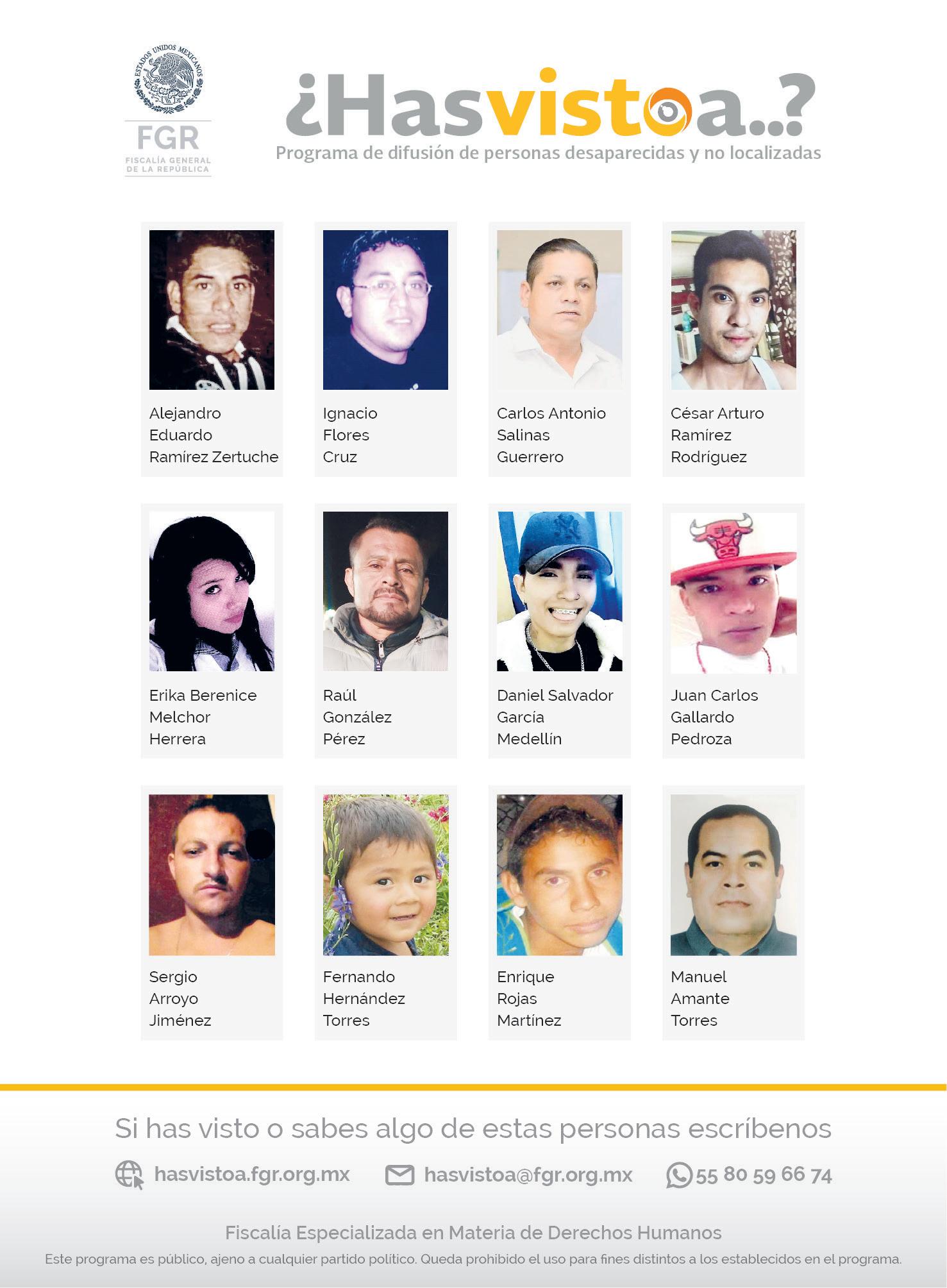 ESTADOS UNIDOS MEXICANOS

FGR
FISCALÍA GENERAL DE LA REPÚBLICA

¿Hasvistoa..?
Programa de difusión de personas desaparecidas y no localizadas

Alejandro Eduardo Ramírez Zertuche

Ignacio Flores Cruz

Carlos Antonio Salinas Guerrero

César Arturo Ramírez Rodríguez

Erika Berenice Melchor Herrera

Raúl González Pérez

Daniel Salvador García Medellín

Juan Carlos Gallardo Pedroza

Sergio Arroyo Jiménez

Fernando Hernández Torres

Enrique Rojas Martínez

Manuel Amante Torres

Si has visto o sabes algo de estas personas escríbenos

hasvistoa.fgr.org.mx hasvistoa@fgr.org.mx 55 80 59 66 74

Fiscalía Especializada en Materia de Derechos Humanos

Este programa es público, ajeno a cualquier partido político. Queda prohibido el uso para fines distintos a los establecidos en el programa.